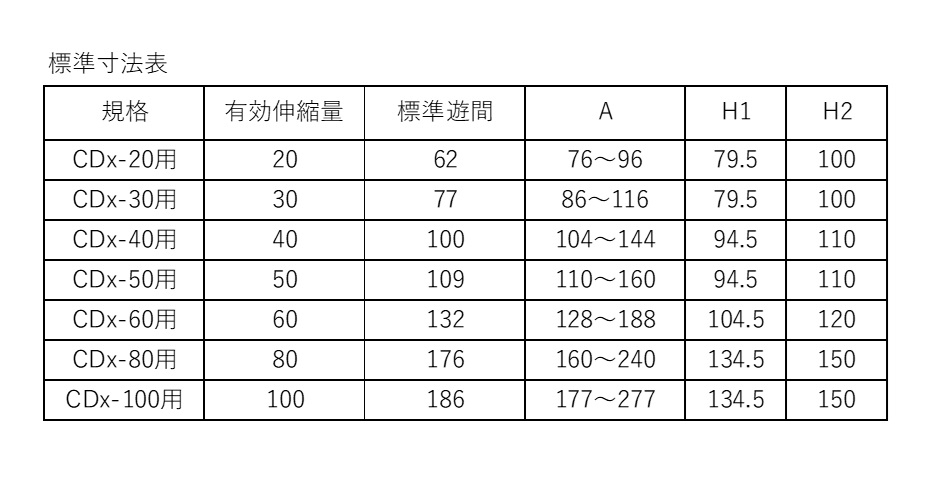 標準寸法表

| 規格 | 有効伸縮量 | 標準遊間 | A | H1 | H2 |
|---|---|---|---|---|---|
| CDx-20用 | 20 | 62 | 76～96 | 79.5 | 100 |
| CDx-30用 | 30 | 77 | 86～116 | 79.5 | 100 |
| CDx-40用 | 40 | 100 | 104～144 | 94.5 | 110 |
| CDx-50用 | 50 | 109 | 110～160 | 94.5 | 110 |
| CDx-60用 | 60 | 132 | 128～188 | 104.5 | 120 |
| CDx-80用 | 80 | 176 | 160～240 | 134.5 | 150 |
| CDx-100用 | 100 | 186 | 177～277 | 134.5 | 150 |